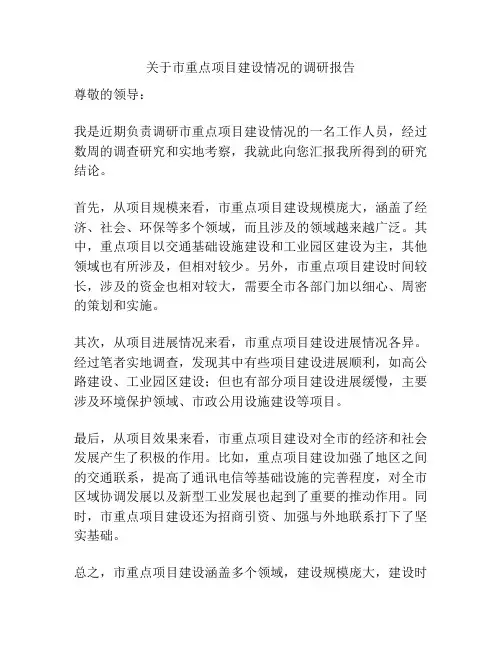 关于市重点项目建设情况的调研报告

尊敬的领导：

我是近期负责调研市重点项目建设情况的一名工作人员，经过数周的调查研究和实地考察，我就此向您汇报我所得到的研究结论。

首先，从项目规模来看，市重点项目建设规模庞大，涵盖了经济、社会、环保等多个领域，而且涉及的领域越来越广泛。其中，重点项目以交通基础设施建设和工业园区建设为主，其他领域也有所涉及，但相对较少。另外，市重点项目建设时间较长，涉及的资金也相对较大，需要全市各部门加以细心、周密的策划和实施。

其次，从项目进展情况来看，市重点项目建设进展情况各异。经过笔者实地调查，发现其中有些项目建设进展顺利，如高公路建设、工业园区建设；但也有部分项目建设进展缓慢，主要涉及环境保护领域、市政公用设施建设等项目。

最后，从项目效果来看，市重点项目建设对全市的经济和社会发展产生了积极的作用。比如，重点项目建设加强了地区之间的交通联系，提高了通讯电信等基础设施的完善程度，对全市区域协调发展以及新型工业发展也起到了重要的推动作用。同时，市重点项目建设还为招商引资、加强与外地联系打下了坚实基础。

总之，市重点项目建设涵盖多个领域，建设规模庞大，建设时